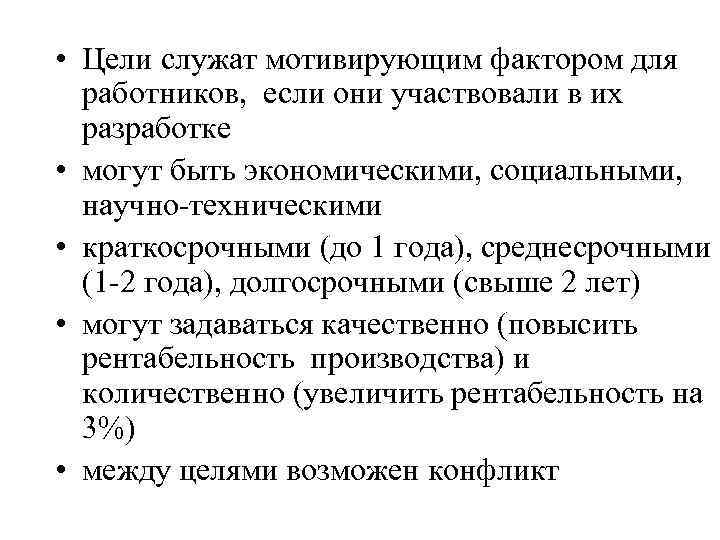 • Цели служат мотивирующим фактором для работников, если они участвовали в их разработке
• могут быть экономическими, социальными, научно-техническими
• краткосрочными (до 1 года), среднесрочными (1-2 года), долгосрочными (свыше 2 лет)
• могут задаваться качественно (повысить рентабельность производства) и количественно (увеличить рентабельность на 3%)
• между целями возможен конфликт